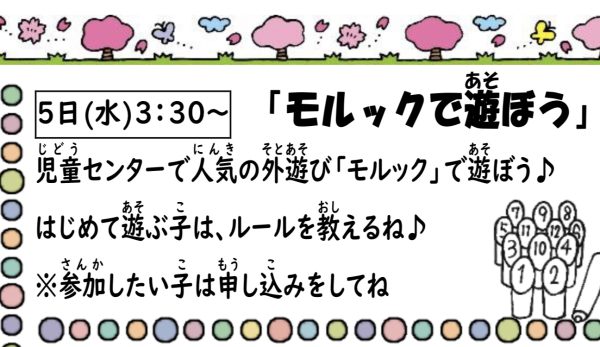 5日(水)3：30～

「モルックで遊ぼう」

児童センターで人気の外遊び「モルック」で遊ぼう♪

はじめて遊ぶ子は、ルールを教えるね♪

※参加したい子は申し込みをしてね

7 9 8
5 11 12 6
3 10 4
1 2